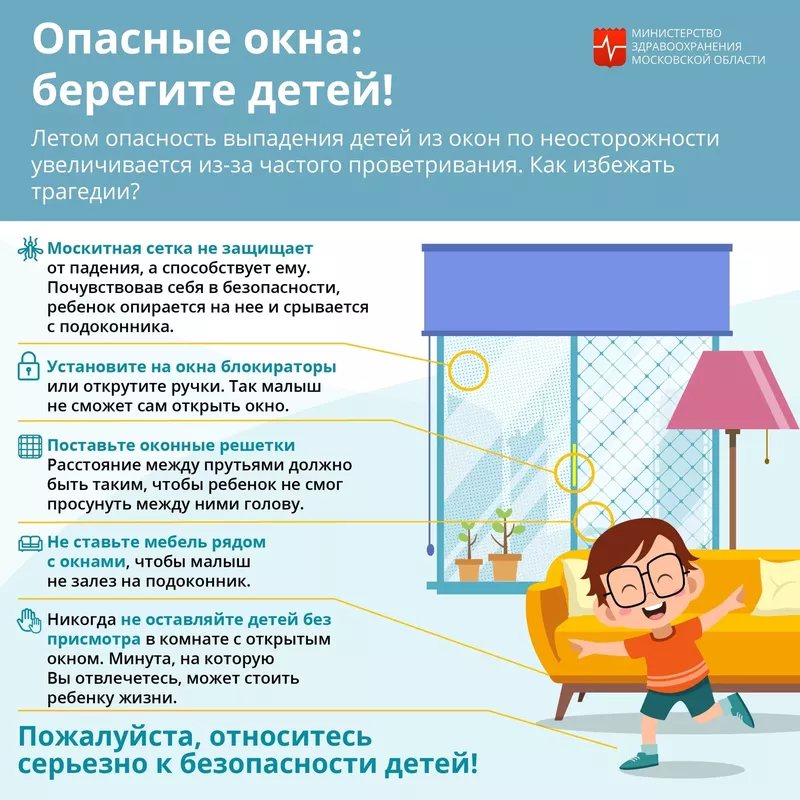 Опасные окна: берегите детей!

МИНИСТЕРСТВО ЗДРАВООХРАНЕНИЯ МОСКОВСКОЙ ОБЛАСТИ

Летом опасность выпадения детей из окон по неосторожности увеличивается из-за частого проветривания. Как избежать трагедии?

Москитная сетка не защищает от падения, а способствует ему. Почувствовав себя в безопасности, ребенок опирается на нее и срывается с подоконника.

Установите на окна блокираторы или открутите ручки. Так малыш не сможет сам открыть окно.

Поставьте оконные решетки Расстояние между прутьями должно быть таким, чтобы ребенок не смог просунуть между ними голову.

Не ставьте мебель рядом с окнами, чтобы малыш не залез на подоконник.

Никогда не оставляйте детей без присмотра в комнате с открытым окном. Минута, на которую Вы отвлечетесь, может стоить ребенку жизни.

Пожалуйста, относитесь серьезно к безопасности детей!